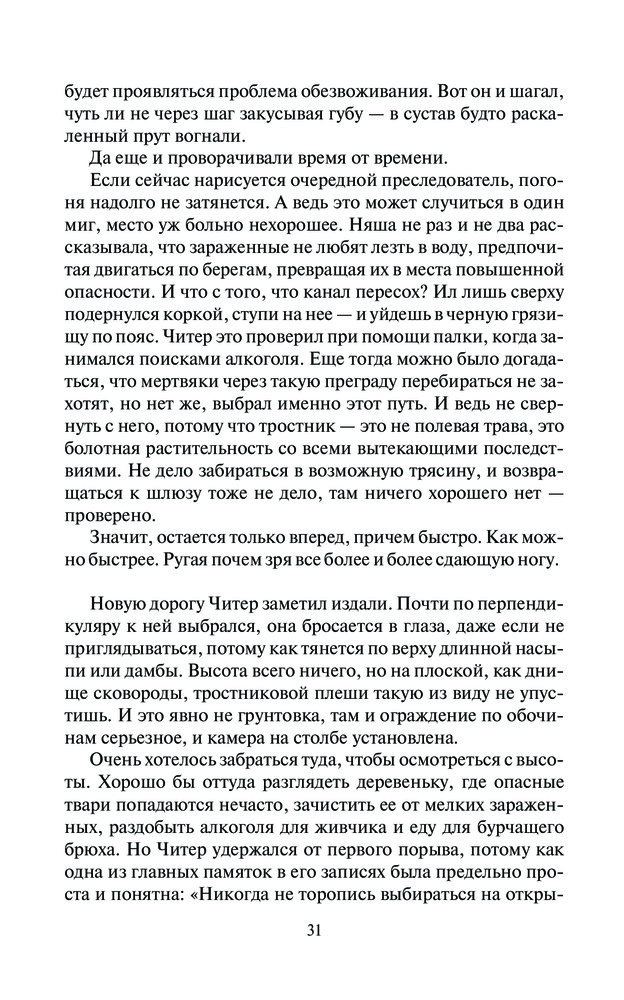 будет проявляться проблема обезвоживания. Вот он и шагал, чуть ли не через шаг закусывая губу — в сустав будто раскаленный прут вогнали.

Да еще и проворачивали время от времени.

Если сейчас нарисуется очередной преследователь, погоня надолго не затянется. А ведь это может случиться в один миг, место уж больно нехорошее. Няша не раз и не два рассказывала, что зараженные не любят лезть в воду, предпочитая двигаться по берегам, превращая их в места повышенной опасности. И что с того, что канал пересох? Ил лишь сверху подернулся коркой, ступи на нее — и уйдешь в черную грязищу по пояс. Читер это проверил при помощи палки, когда занимался поисками алкоголя. Еще тогда можно было догадаться, что мертвяки через такую преграду перебираться не захотят, но нет же, выбрал именно этот путь. И ведь не свернуть с него, потому что тростник — это не полевая трава, это болотная растительность со всеми вытекающими последствиями. Не дело забираться в возможную трясину, и возвращаться к шлюзу тоже не дело, там ничего хорошего нет — проверено.

Значит, остается только вперед, причем быстро. Как можно быстрее. Ругая почем зря все более и более сдающую ногу.

Новую дорогу Читер заметил издали. Почти по перпендикуляру к ней выбрался, она бросается в глаза, даже если не приглядываться, потому как тянется по верху длинной насыпи или дамбы. Высота всего ничего, но на плоской, как днище сковороды, тростниковой плеши такую из виду не упустишь. И это явно не грунтовка, там и ограждение по обочинам серьезное, и камера на столбе установлена.

Очень хотелось забраться туда, чтобы осмотреться с высоты. Хорошо бы оттуда разглядеть деревеньку, где опасные твари попадаются нечасто, зачистить ее от мелких зараженных, раздобыть алкоголя для живчика и еду для бурчащего брюха. Но Читер удержался от первого порыва, потому как одна из главных памяток в его записях была предельно проста и понятна: «Никогда не торопись выбираться на откры-

31